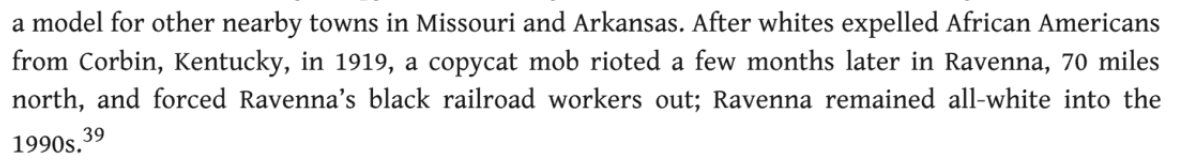 a model for other nearby towns in Missouri and Arkansas. After whites expelled African Americans from Corbin, Kentucky, in 1919, a copycat mob rioted a few months later in Ravenna, 70 miles north, and forced Ravenna's black railroad workers out; Ravenna remained all-white into the 1990s.$^{39}$